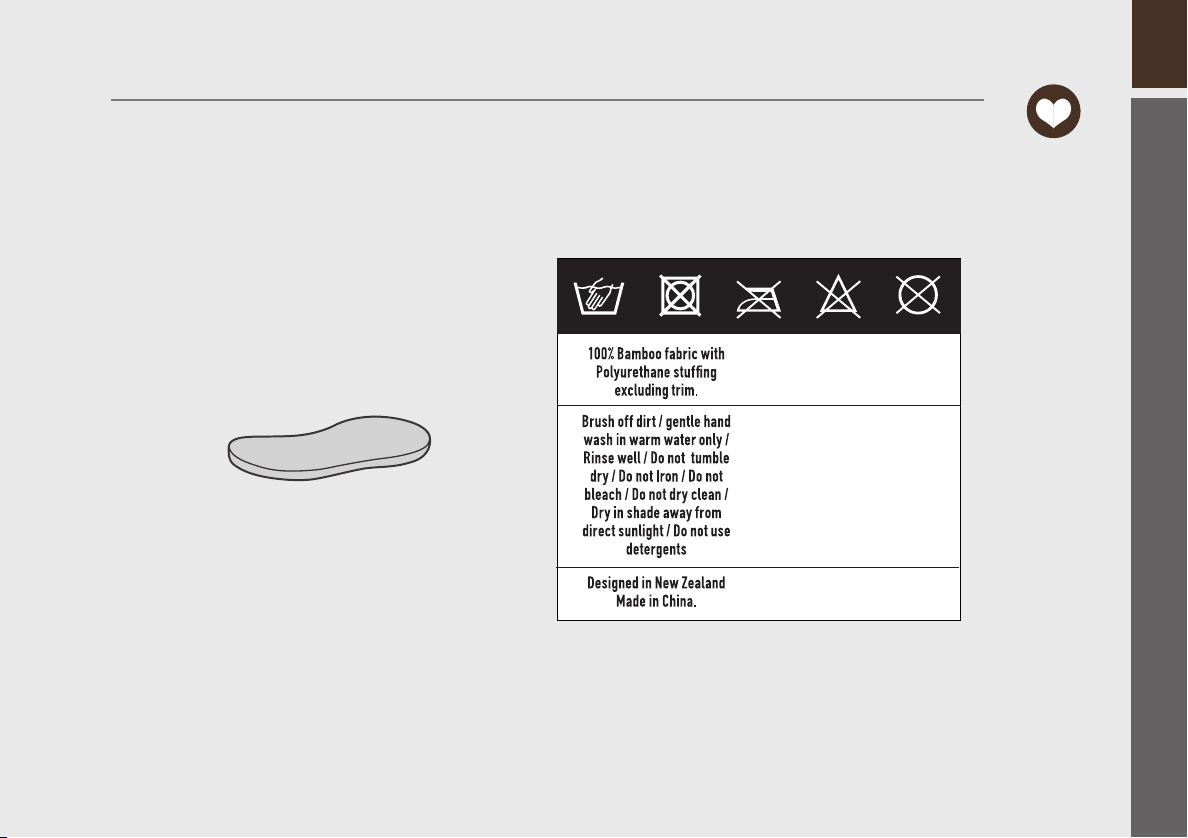 100% Bamboo fabric with Polyurethane stuffing excluding trim.

Brush off dirt / gentle hand wash in warm water only / Rinse well / Do not tumble dry / Do not Iron / Do not bleach / Do not dry clean / Dry in shade away from direct sunlight / Do not use detergents

Designed in New Zealand Made in China.